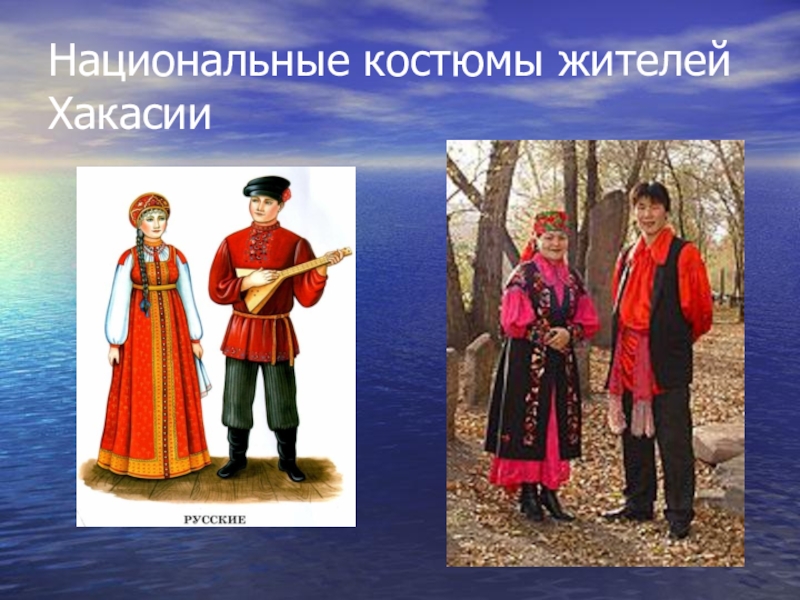 Национальные костюмы жителей Хакасии

РУССКИЕ